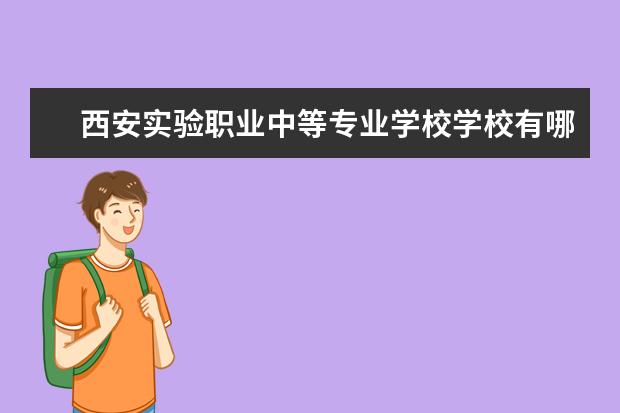 西安实验职业中等专业学校学校有哪